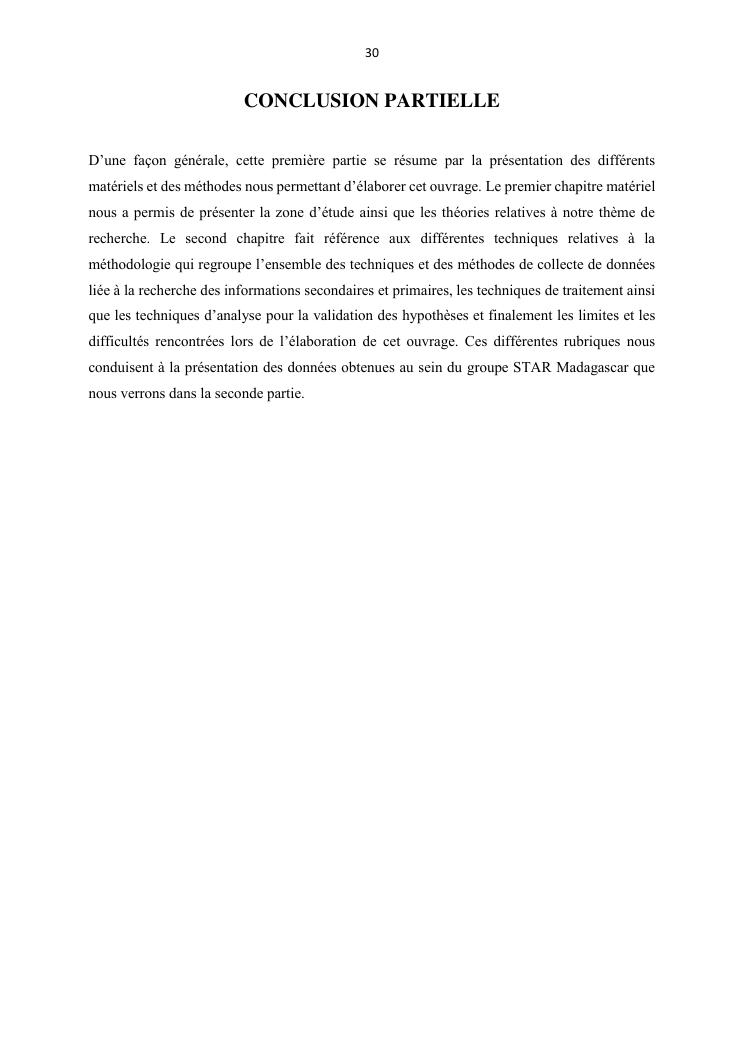 30

CONCLUSION PARTIELLE

D’une façon générale, cette première partie se résume par la présentation des différents matériels et des méthodes nous permettant d’élaborer cet ouvrage. Le premier chapitre matériel nous a permis de présenter la zone d’étude ainsi que les théories relatives à notre thème de recherche. Le second chapitre fait référence aux différentes techniques relatives à la méthodologie qui regroupe l’ensemble des techniques et des méthodes de collecte de données liée à la recherche des informations secondaires et primaires, les techniques de traitement ainsi que les techniques d’analyse pour la validation des hypothèses et finalement les limites et les difficultés rencontrées lors de l’élaboration de cet ouvrage. Ces différentes rubriques nous conduisent à la présentation des données obtenues au sein du groupe STAR Madagascar que nous verrons dans la seconde partie.